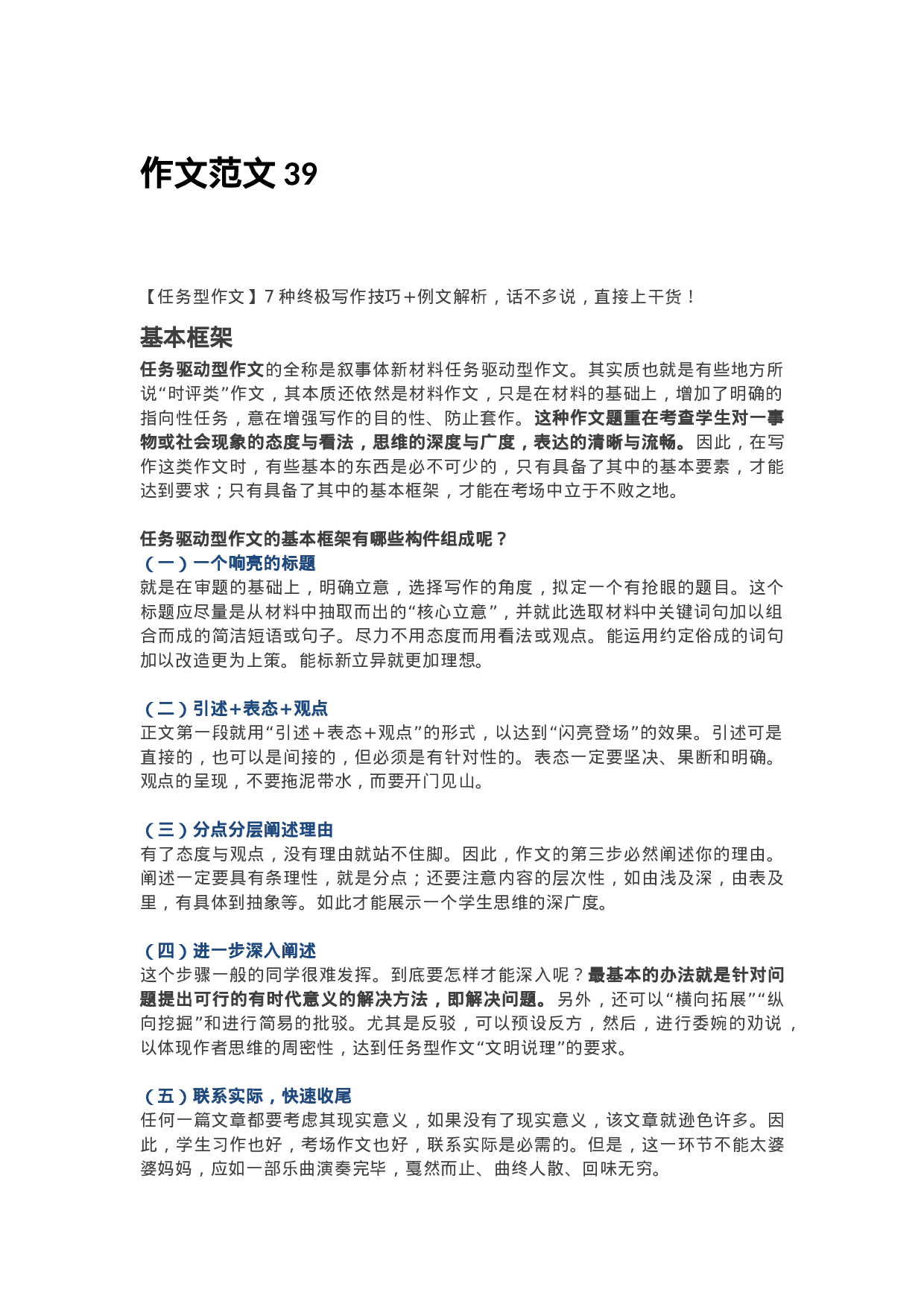 作文范文 39

【任务型作文】7 种终极写作技巧+例文解析，话不多说，直接上干货！

基本框架

任务驱动型作文的全称是叙事体新材料任务驱动型作文。其实质也就是有些地方所说“时评类”作文，其本质还依然是材料作文，只是在材料的基础上，增加了明确的指向性任务，意在增强写作的目的性、防止套作。这种作文题重在考查学生对一事物或社会现象的态度与看法，思维的深度与广度，表达的清晰与流畅。因此，在写作这类作文时，有些基本的东西是必不可少的，只有具备了其中的基本要素，才能达到要求；只有具备了其中的基本框架，才能在考场中立于不败之地。

任务驱动型作文的基本框架有哪些构件组成呢？
（一）一个响亮的标题
就是在审题的基础上，明确立意，选择写作的角度，拟定一个有抢眼的题目。这个标题应尽量是从材料中抽取而出的“核心立意”，并就此选取材料中关键词句加以组合而成的简洁短语或句子。尽力不用态度而用看法或观点。能运用约定俗成的词句加以改造更为上策。能标新立异就更加理想。

（二）引述+表态+观点
正文第一段就用“引述+表态+观点”的形式，以达到“闪亮登场”的效果。引述可是直接的，也可以是间接的，但必须是有针对性的。表态一定要坚决、果断和明确。观点的呈现，不要拖泥带水，而要开门见山。

（三）分点分层阐述理由
有了态度与观点，没有理由就站不住脚。因此，作文的第三步必然阐述你的理由。阐述一定要具有条理性，就是分点；还要注意内容的层次性，如由浅及深，由表及里，有具体到抽象等。如此才能展示一个学生思维的深广度。

（四）进一步深入阐述
这个步骤一般的同学很难发挥。到底要怎样才能深入呢？最基本的办法就是针对问题提出可行的有时代意义的解决方法，即解决问题。另外，还可以“横向拓展”“纵向挖掘”和进行简易的批驳。尤其是反驳，可以预设反方，然后，进行委婉的劝说，以体现作者思维的周密性，达到任务型作文“文明说理”的要求。

（五）联系实际，快速收尾
任何一篇文章都要考虑其现实意义，如果没有了现实意义，该文章就逊色许多。因此，学生习作也好，考场作文也好，联系实际是必需的。但是，这一环节不能太婆婆妈妈，应如一部乐曲演奏完毕，戛然而止、曲终人散、回味无穷。